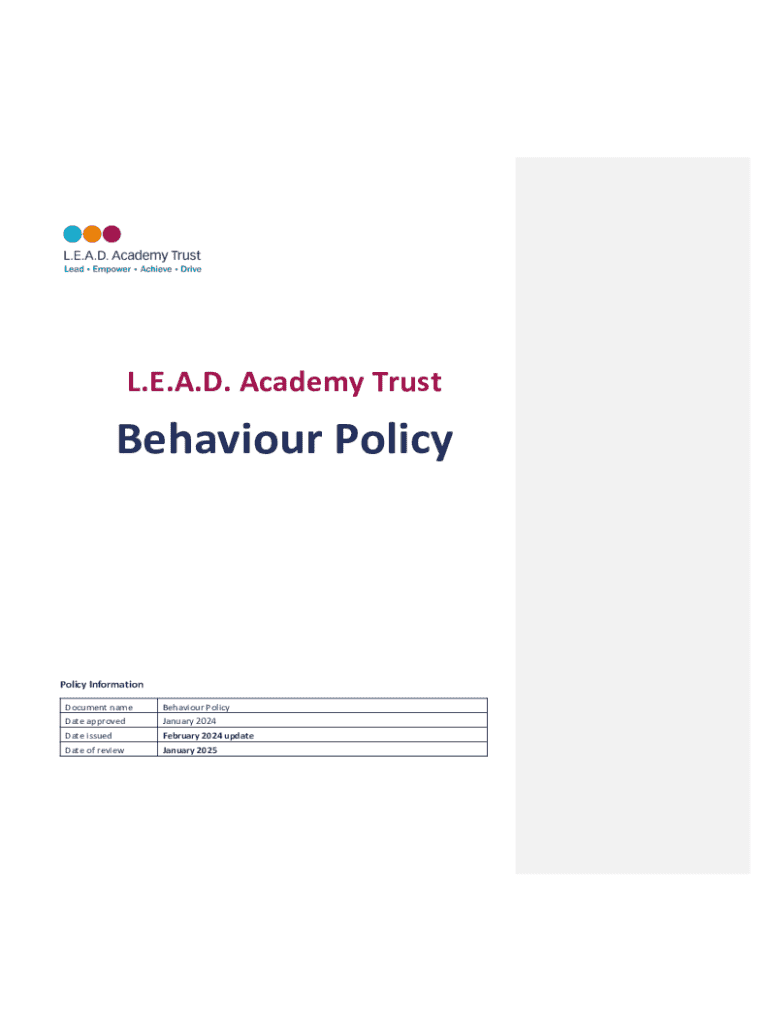 L.E.A.D. Academy Trust
Lead • Empower • Achieve • Drive

L.E.A.D. Academy Trust

Behaviour Policy

Policy Information

| Document name | Behaviour Policy |
|---|---|
| Date approved | January 2024 |
| Date issued | February 2024 update |
| Date of review | January 2025 |